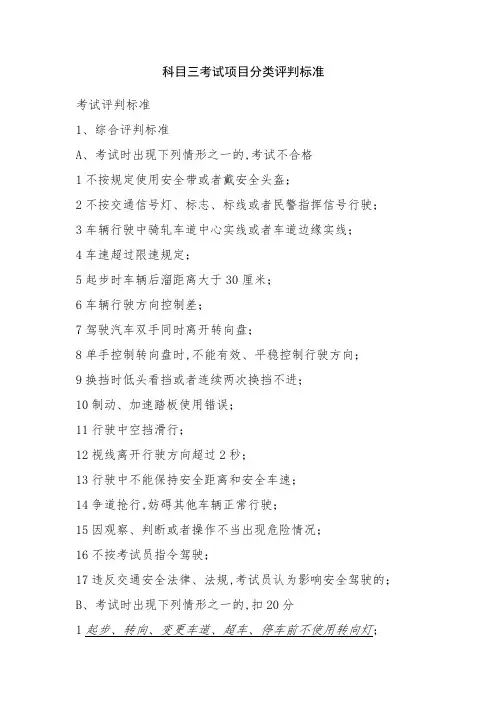 科目三考试项目分类评判标准

考试评判标准

1、综合评判标准

A、考试时出现下列情形之一的,考试不合格

1 不按规定使用安全带或者戴安全头盔;

2 不按交通信号灯、标志、标线或者民警指挥信号行驶;

3 车辆行驶中骑轧车道中心实线或者车道边缘实线;

4 车速超过限速规定;

5 起步时车辆后溜距离大于 30 厘米;

6 车辆行驶方向控制差;

7 驾驶汽车双手同时离开转向盘;

8 单手控制转向盘时,不能有效、平稳控制行驶方向;

9 换挡时低头看挡或者连续两次换挡不进;

10 制动、加速踏板使用错误;

11 行驶中空挡滑行;

12 视线离开行驶方向超过 2 秒;

13 行驶中不能保持安全距离和安全车速;

14 争道抢行,妨碍其他车辆正常行驶;

15 因观察、判断或者操作不当出现危险情况;

16 不按考试员指令驾驶;

17 违反交通安全法律、法规,考试员认为影响安全驾驶的;

B、考试时出现下列情形之一的,扣 20 分

1 起步、转向、变更车道、超车、停车前不使用转向灯;